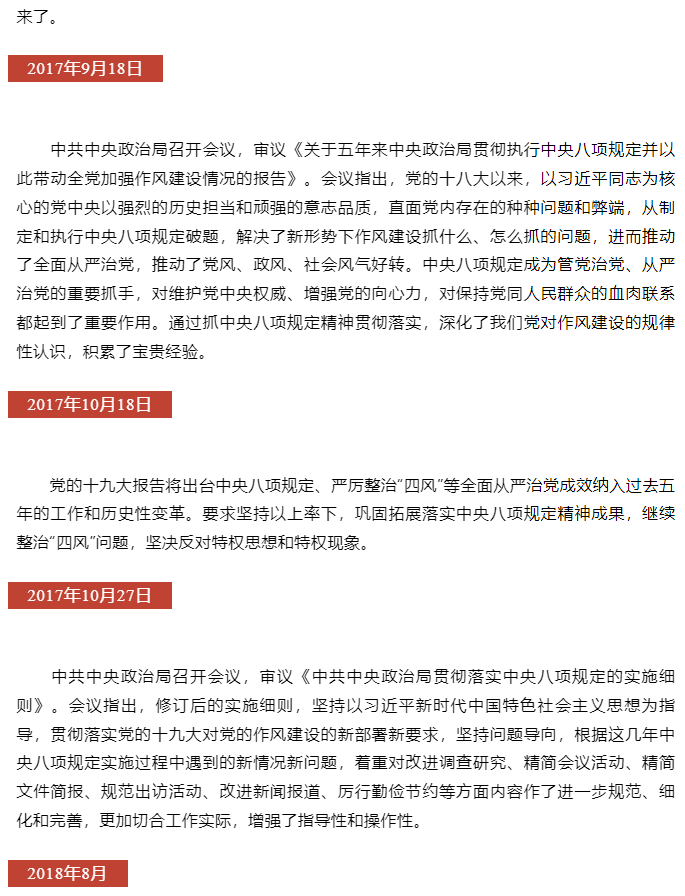 来了。

2017年9月18日

中共中央政治局召开会议，审议《关于五年来中央政治局贯彻执行中央八项规定并以此带动全党加强作风建设情况的报告》。会议指出，党的十八大以来，以习近平同志为核心的党中央以强烈的历史担当和顽强的意志品质，直面党内存在的种种问题和弊端，从制定和执行中央八项规定破题，解决了新形势下作风建设抓什么、怎么抓的问题，进而推动了全面从严治党，推动了党风、政风、社会风气好转。中央八项规定成为管党治党、从严治党的重要抓手，对维护党中央权威、增强党的向心力，对保持党同人民群众的血肉联系都起到了重要作用。通过抓中央八项规定精神贯彻落实，深化了我们党对作风建设的规律性认识，积累了宝贵经验。

2017年10月18日

党的十九大报告将出台中央八项规定、严厉整治“四风”等全面从严治党成效纳入过去五年的工作和历史性变革。要求坚持以上率下，巩固拓展落实中央八项规定精神成果，继续整治“四风”问题，坚决反对特权思想和特权现象。

2017年10月27日

中共中央政治局召开会议，审议《中共中央政治局贯彻落实中央八项规定的实施细则》。会议指出，修订后的实施细则，坚持以习近平新时代中国特色社会主义思想为指导，贯彻落实党的十九大对党的作风建设的新部署新要求，坚持问题导向，根据这几年中央八项规定实施过程中遇到的新情况新问题，着重对改进调查研究、精简会议活动、精简文件简报、规范出访活动、改进新闻报道、厉行勤俭节约等方面内容作了进一步规范、细化和完善，更加切合工作实际，增强了指导性和操作性。

2018年8月